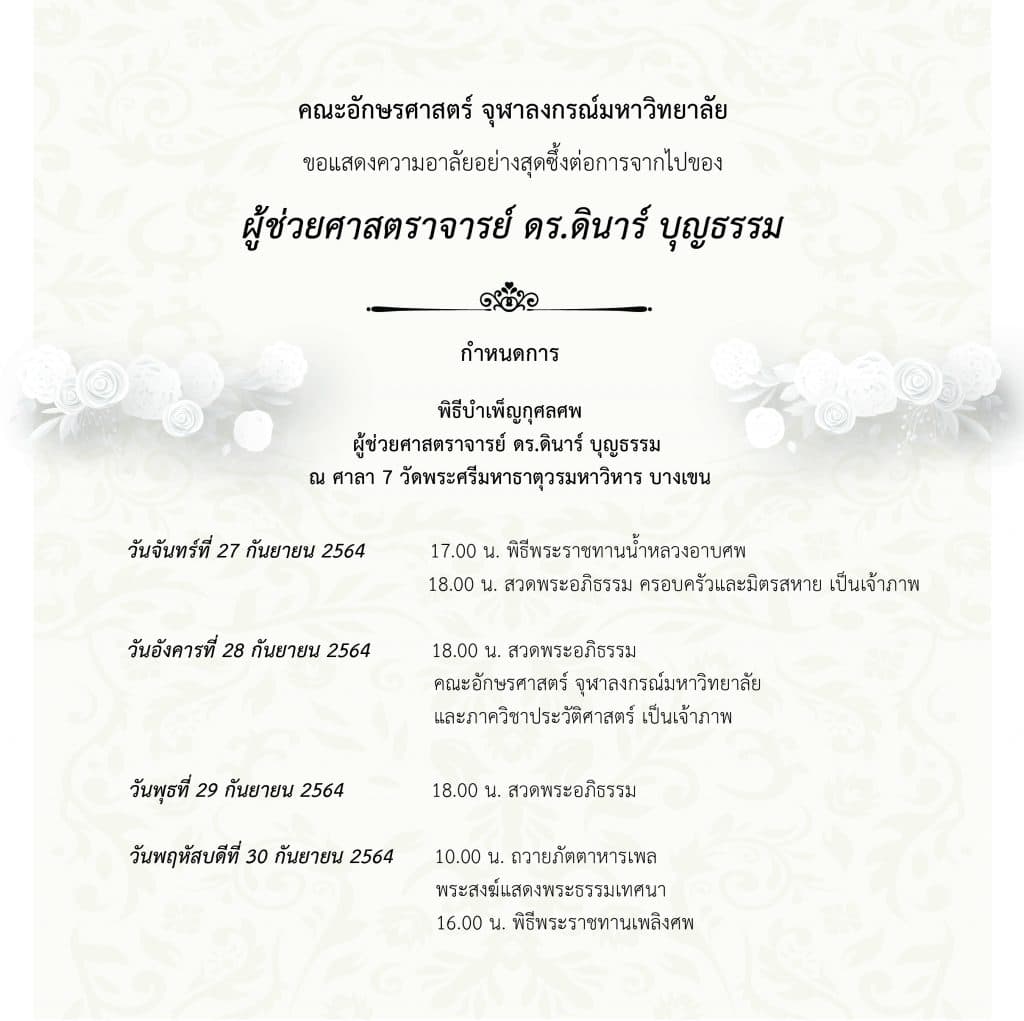 คณะอักษรศาสตร์ จุฬาลงกรณ์มหาวิทยาลัย

ขอแสดงความอาลัยอย่างสุดซึ้งต่อการจากไปของ

ผู้ช่วยศาสตราจารย์ ดร.ดินาร์ บุญธรรม

กำหนดการ

พิธีบำเพ็ญกุศลศพ
ผู้ช่วยศาสตราจารย์ ดร.ดินาร์ บุญธรรม
ณ ศาลา 7 วัดพระศรีมหาธาตุวรมหาวิหาร บางเขน

วันจันทร์ที่ 27 กันยายน 2564 17.00 น. พิธีพระราชทานน้ำหลวงอาบศพ
18.00 น. สวดพระอภิธรรม ครอบครัวและมิตรสหาย เป็นเจ้าภาพ

วันอังคารที่ 28 กันยายน 2564 18.00 น. สวดพระอภิธรรม
คณะอักษรศาสตร์ จุฬาลงกรณ์มหาวิทยาลัย
และภาควิชาประวัติศาสตร์ เป็นเจ้าภาพ

วันพุธที่ 29 กันยายน 2564 18.00 น. สวดพระอภิธรรม

วันพฤหัสบดีที่ 30 กันยายน 2564 10.00 น. ถวายภัตตาหารเพล
พระสงฆ์แสดงพระธรรมเทศนา
16.00 น. พิธีพระราชทานเพลิงศพ